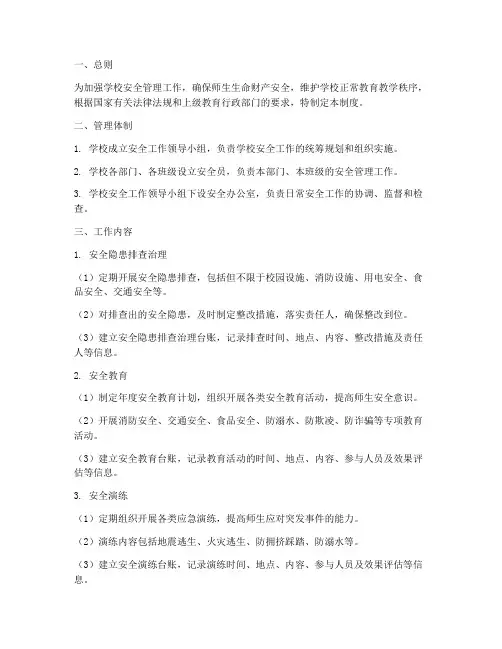 一、总则

为加强学校安全管理工作，确保师生生命财产安全，维护学校正常教育教学秩序，根据国家有关法律法规和上级教育行政部门的要求，特制定本制度。

二、管理体制

1. 学校成立安全工作领导小组，负责学校安全工作的统筹规划和组织实施。

2. 学校各部门、各班级设立安全员，负责本部门、本班级的安全管理工作。

3. 学校安全工作领导小组下设安全办公室，负责日常安全工作的协调、监督和检查。

三、工作内容

1. 安全隐患排查治理

（1）定期开展安全隐患排查，包括但不限于校园设施、消防设施、用电安全、食品安全、交通安全等。

（2）对排查出的安全隐患，及时制定整改措施，落实责任人，确保整改到位。

（3）建立安全隐患排查治理台账，记录排查时间、地点、内容、整改措施及责任人等信息。

2. 安全教育

（1）制定年度安全教育计划，组织开展各类安全教育活动，提高师生安全意识。

（2）开展消防安全、交通安全、食品安全、防溺水、防欺凌、防诈骗等专项教育活动。

（3）建立安全教育台账，记录教育活动的时间、地点、内容、参与人员及效果评估等信息。

3. 安全演练

（1）定期组织开展各类应急演练，提高师生应对突发事件的能力。

（2）演练内容包括地震逃生、火灾逃生、防拥挤踩踏、防溺水等。

（3）建立安全演练台账，记录演练时间、地点、内容、参与人员及效果评估等信息。